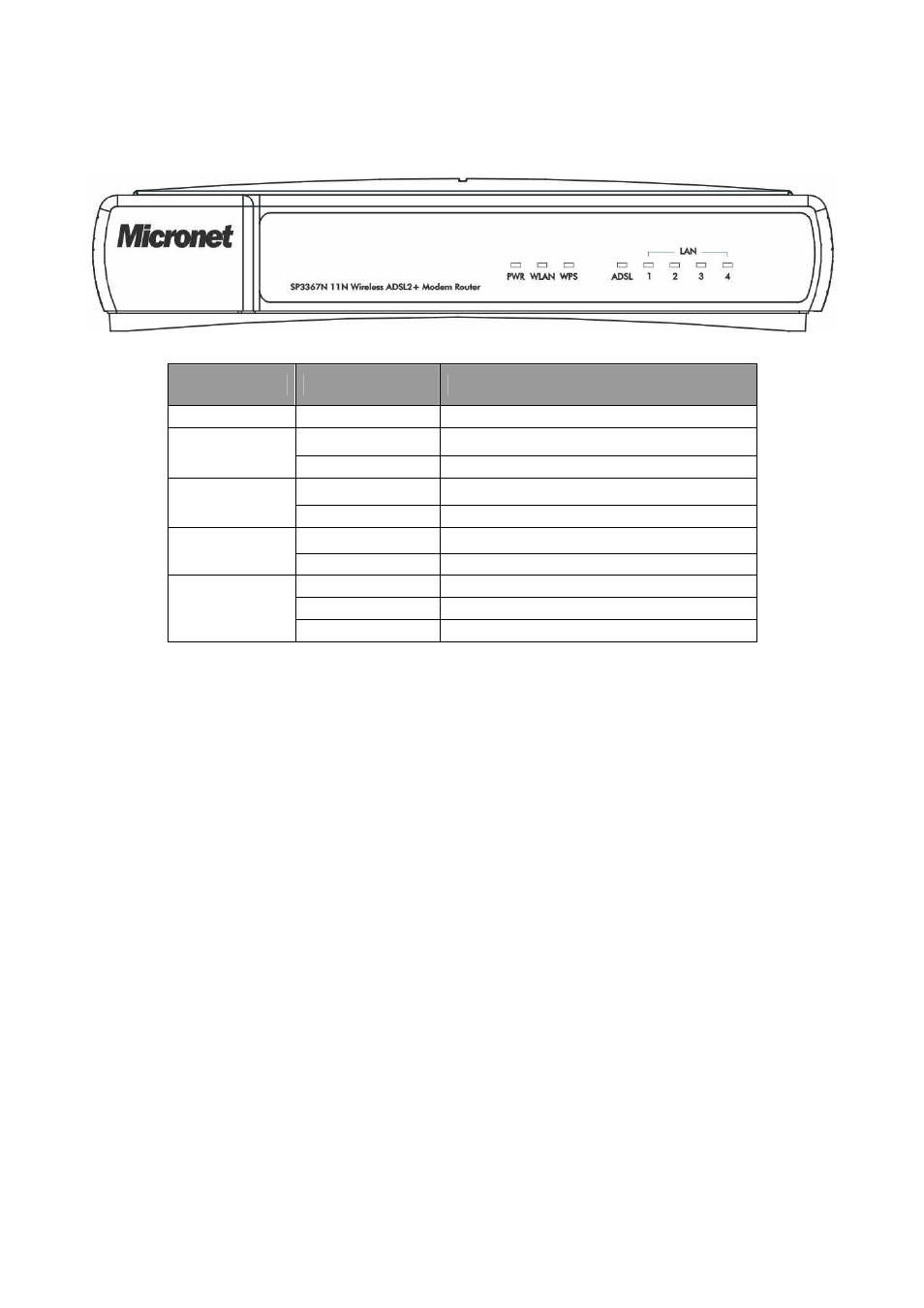 Micronet

SP3367N 11N Wireless ADSL2+ Modem Router

PWR WLAN WPS ADSL LAN 1 2 3 4